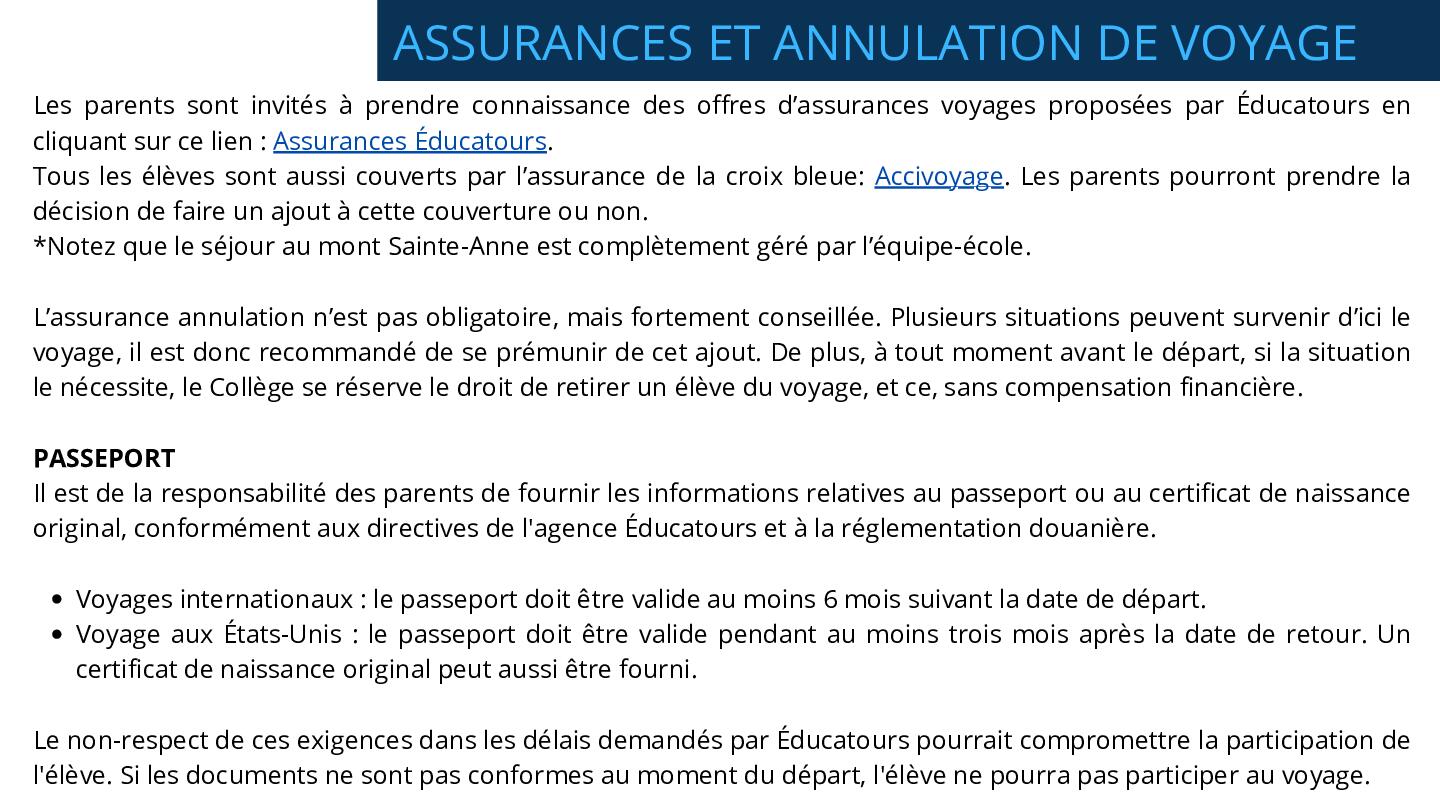 ASSURANCES ET ANNULATION DE VOYAGE

Les parents sont invités à prendre connaissance des offres d'assurances voyages proposées par Éducatours en cliquant sur ce lien : Assurances Éducatours.
Tous les élèves sont aussi couverts par l'assurance de la croix bleue: Accivoyage. Les parents pourront prendre la décision de faire un ajout à cette couverture ou non.
*Notez que le séjour au mont Sainte-Anne est complètement géré par l'équipe-école.

L'assurance annulation n'est pas obligatoire, mais fortement conseillée. Plusieurs situations peuvent survenir d'ici le voyage, il est donc recommandé de se prémunir de cet ajout. De plus, à tout moment avant le départ, si la situation le nécessite, le Collège se réserve le droit de retirer un élève du voyage, et ce, sans compensation financière.

PASSEPORT
Il est de la responsabilité des parents de fournir les informations relatives au passeport ou au certificat de naissance original, conformément aux directives de l'agence Éducatours et à la réglementation douanière.

- Voyages internationaux : le passeport doit être valide au moins 6 mois suivant la date de départ.
- Voyage aux États-Unis : le passeport doit être valide pendant au moins trois mois après la date de retour. Un certificat de naissance original peut aussi être fourni.

Le non-respect de ces exigences dans les délais demandés par Éducatours pourrait compromettre la participation de l'élève. Si les documents ne sont pas conformes au moment du départ, l'élève ne pourra pas participer au voyage.